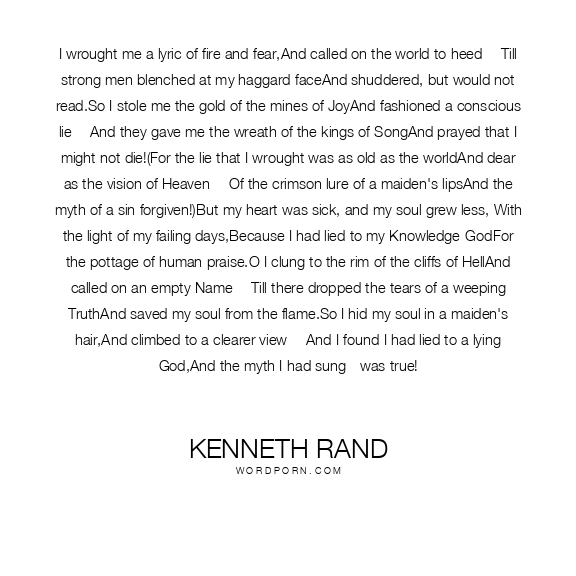 I wrought me a lyric of fire and fear,And called on the world to heed Till strong men blenched at my haggard faceAnd shuddered, but would not read.So I stole me the gold of the mines of JoyAnd fashioned a conscious lie And they gave me the wreath of the kings of SongAnd prayed that I might not die!(For the lie that I wrought was as old as the worldAnd dear as the vision of Heaven Of the crimson lure of a maiden's lipsAnd the myth of a sin forgiven!)But my heart was sick, and my soul grew less, With the light of my failing days,Because I had lied to my Knowledge GodFor the pottage of human praise.O I clung to the rim of the cliffs of HellAnd called on an empty Name Till there dropped the tears of a weeping TruthAnd saved my soul from the flame.So I hid my soul in a maiden's hair,And climbed to a clearer view And I found I had lied to a lying God,And the myth I had sung was true!

KENNETH RAND
WORDPORN.COM